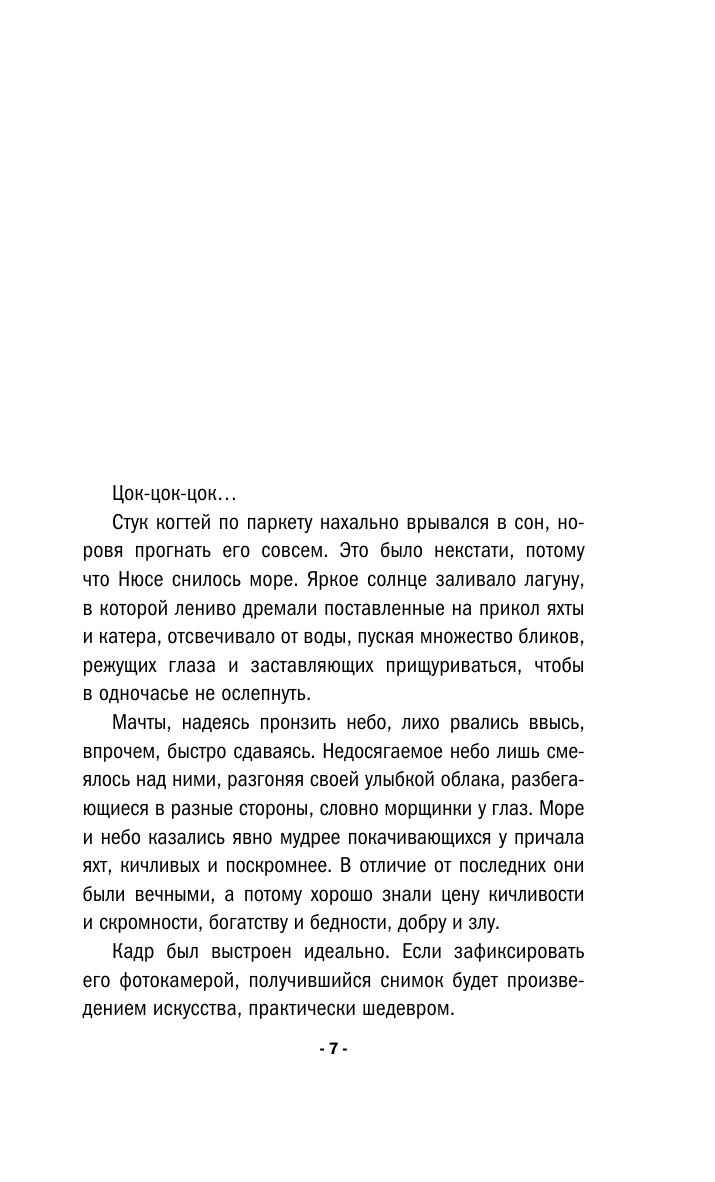 Цок-цок-цок…

Стук когтей по паркету нахально врывался в сон, норовя прогнать его совсем. Это было некстати, потому что Нюсе снилось море. Яркое солнце заливало лагуну, в которой лениво дремали поставленные на прикол яхты и катера, отсвечивало от воды, пуская множество бликов, режущих глаза и заставляющих прищуриваться, чтобы в одночасье не ослепнуть.

Мачты, надеясь пронзить небо, лихо рвались ввысь, впрочем, быстро сдаваясь. Недосягаемое небо лишь смеялось над ними, разгоняя своей улыбкой облака, разбегающиеся в разные стороны, словно морщинки у глаз. Море и небо казались явно мудрее покачивающихся у причала яхт, кичливых и поскромнее. В отличие от последних они были вечными, а потому хорошо знали цену кичливости и скромности, богатству и бедности, добру и злу.

Кадр был выстроен идеально. Если зафиксировать его фотокамерой, получившийся снимок будет произведением искусства, практически шедевром.

- 7 -